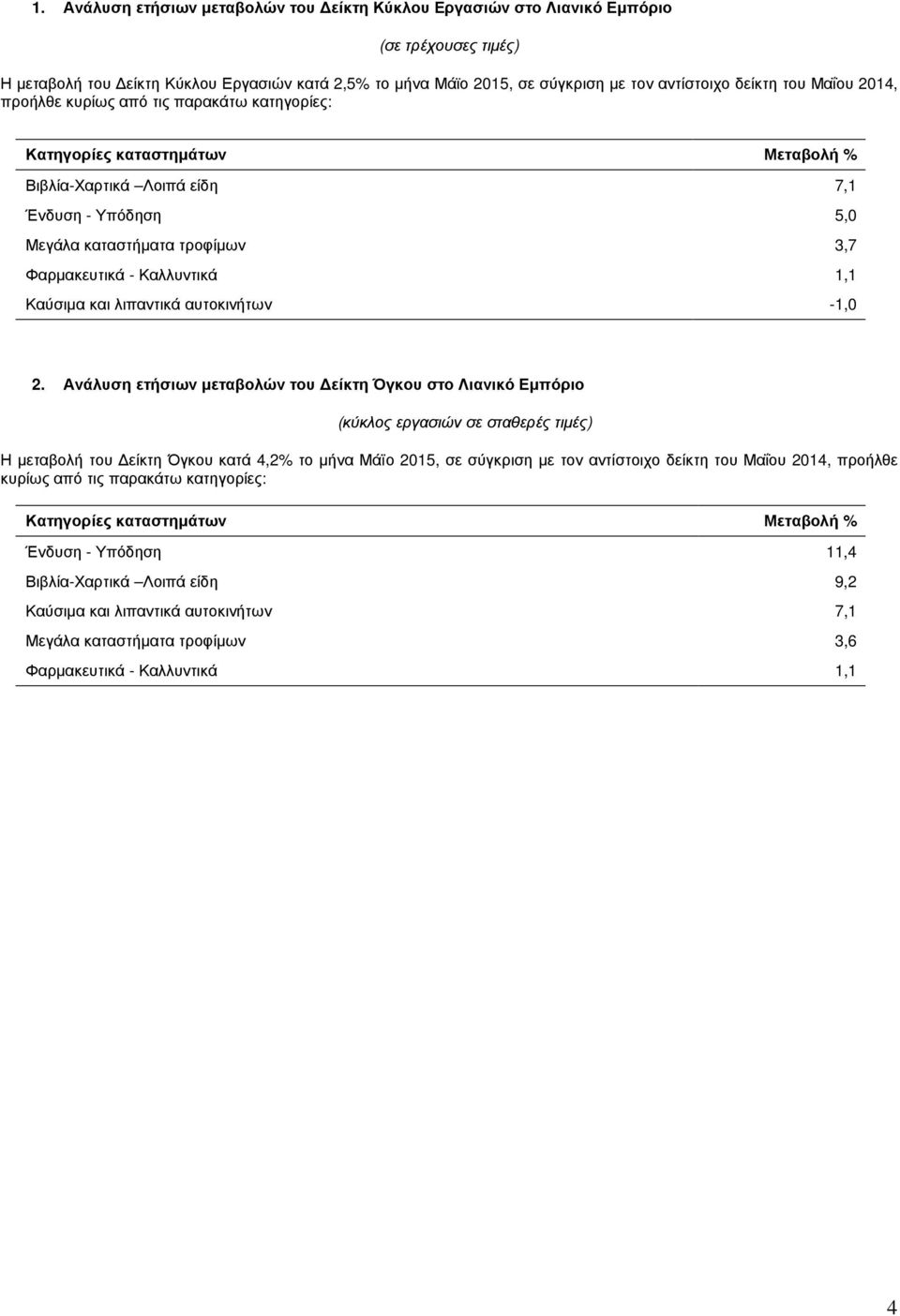 1. Ανάλυση ετήσιων μεταβολών του Δείκτη Κύκλου Εργασιών στο Λιανικό Εμπόριο

(σε τρέχουσες τιμές)

Η μεταβολή του Δείκτη Κύκλου Εργασιών κατά 2,5% το μήνα Μάϊο 2015, σε σύγκριση με τον αντίστοιχο δείκτη του Μαΐου 2014, προήλθε κυρίως από τις παρακάτω κατηγορίες:

| Κατηγορίες καταστημάτων | Μεταβολή % |
|---|---|
| Βιβλία-Χαρτικά –Λοιπά είδη | 7,1 |
| Ένδυση - Υπόδηση | 5,0 |
| Μεγάλα καταστήματα τροφίμων | 3,7 |
| Φαρμακευτικά - Καλλυντικά | 1,1 |
| Καύσιμα και λιπαντικά αυτοκινήτων | -1,0 |

2. Ανάλυση ετήσιων μεταβολών του Δείκτη Όγκου στο Λιανικό Εμπόριο

(κύκλος εργασιών σε σταθερές τιμές)

Η μεταβολή του Δείκτη Όγκου κατά 4,2% το μήνα Μάϊο 2015, σε σύγκριση με τον αντίστοιχο δείκτη του Μαΐου 2014, προήλθε κυρίως από τις παρακάτω κατηγορίες:

| Κατηγορίες καταστημάτων | Μεταβολή % |
|---|---|
| Ένδυση - Υπόδηση | 11,4 |
| Βιβλία-Χαρτικά –Λοιπά είδη | 9,2 |
| Καύσιμα και λιπαντικά αυτοκινήτων | 7,1 |
| Μεγάλα καταστήματα τροφίμων | 3,6 |
| Φαρμακευτικά - Καλλυντικά | 1,1 |

4